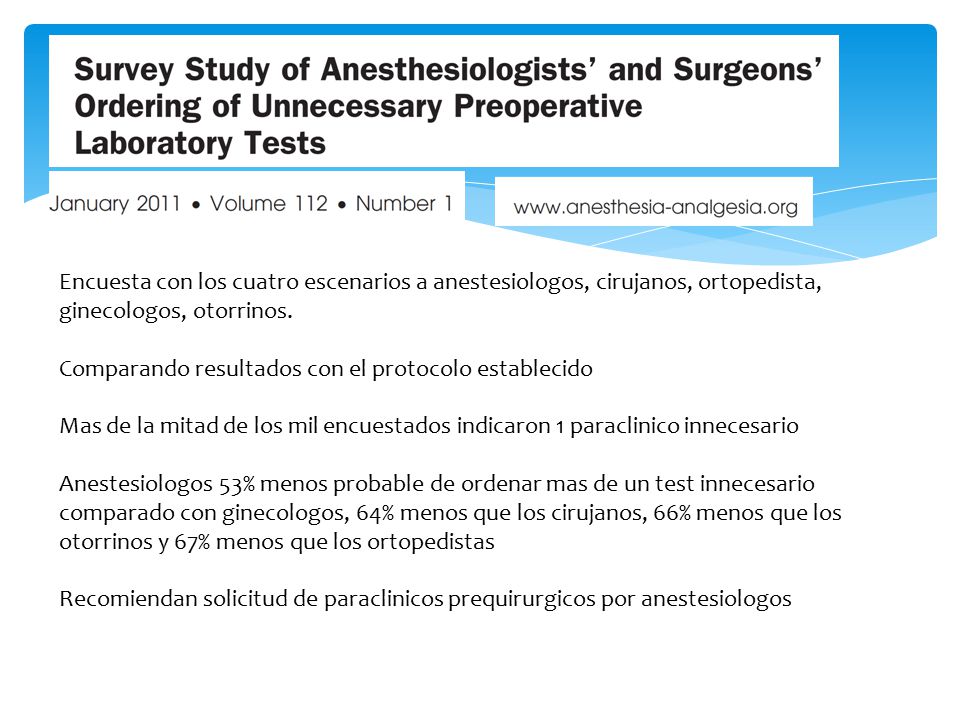 Survey Study of Anesthesiologists' and Surgeons' Ordering of Unnecessary Preoperative Laboratory Tests

January 2011 • Volume 112 • Number 1

www.anesthesia-analgesia.org

Encuesta con los cuatro escenarios a anestesiologos, cirujanos, ortopedista, ginecologos, otorrinos.

Comparando resultados con el protocolo establecido

Mas de la mitad de los mil encuestados indicaron 1 paraclinico innecesario

Anestesiologos 53% menos probable de ordenar mas de un test innecesario comparado con ginecologos, 64% menos que los cirujanos, 66% menos que los otorrinos y 67% menos que los ortopedistas

Recomiendan solicitud de paraclinicos prequirurgicos por anestesiologos